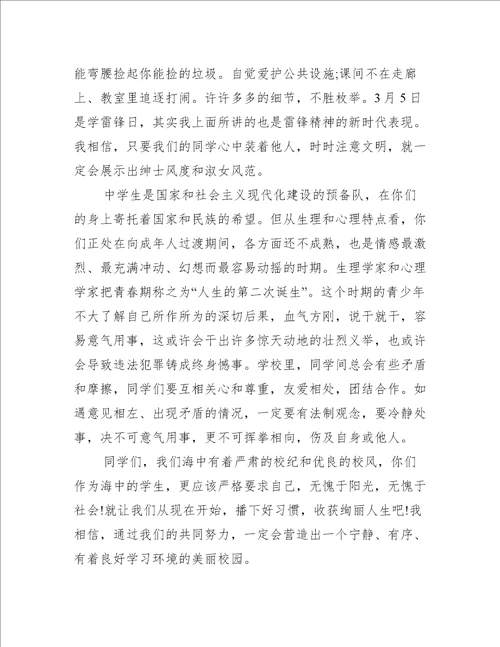 能弯腰捡起你能捡的垃圾。自觉爱护公共设施;课间不在走廊上、教室里追逐打闹。许许多多的细节，不胜枚举。3月5日是学雷锋日，其实我上面所讲的也是雷锋精神的新时代表现。我相信，只要我们的同学心中装着他人，时时注意文明，就一定会展示出绅士风度和淑女风范。

中学生是国家和社会主义现代化建设的预备队，在你们的身上寄托着国家和民族的希望。但从生理和心理特点看，你们正处在向成年人过渡期间，各方面还不成熟，也是情感最激烈、最充满冲动、幻想而最容易动摇的时期。生理学家和心理学家把青春期称之为“人生的第二次诞生”。这个时期的青少年不大了解自己所作所为的深切后果，血气方刚，说干就干，容易意气用事，这或许会干出许多惊天动地的壮烈义举，也或许会导致违法犯罪铸成终身憾事。学校里，同学间总会有些矛盾和摩擦，同学们要互相关心和尊重，友爱相处，团结合作。如遇意见相左、出现矛盾的情况，一定要有法制观念，要冷静处事，决不可意气用事，更不可挥拳相向，伤及自身或他人。

同学们，我们海中有着严肃的校纪和优良的校风，你们作为海中的学生，更应该严格要求自己，无愧于阳光，无愧于社会!就让我们从现在开始，播下好习惯，收获绚丽人生吧!我相信，通过我们的共同努力，一定会营造出一个宁静、有序、有着良好学习环境的美丽校园。